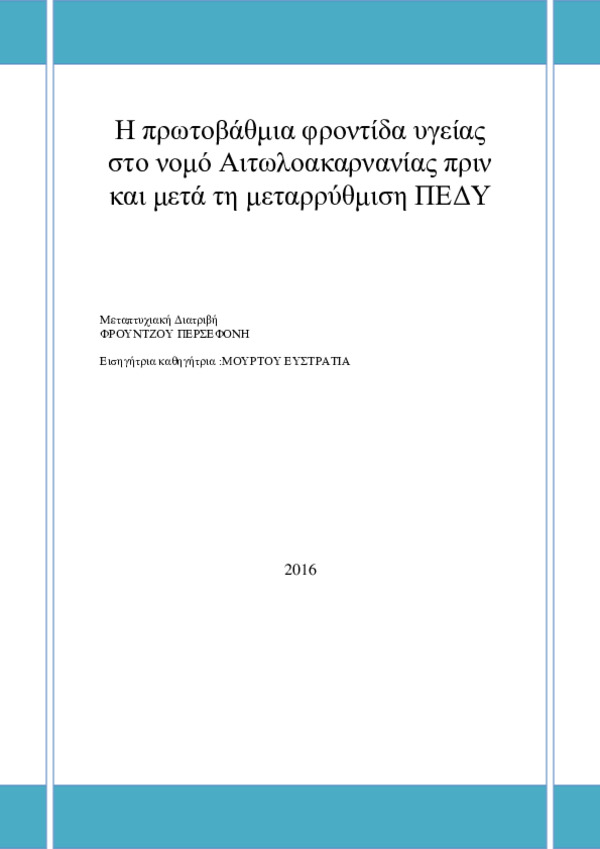 Η πρωτοβάθμια φροντίδα υγείας στο νομό Αιτωλοακαρνανίας πριν και μετά τη μεταρρύθμιση ΠΕΔΥ

Μεταπτυχιακή Διατριβή
ΦΡΟΥΝΤΖΟΥ ΠΕΡΣΕΦΟΝΗ

Εισηγήτρια καθηγήτρια :ΜΟΥΡΤΟΥ ΕΥΣΤΡΑΤΙΑ

2016